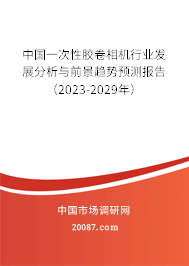 中国一次性胶卷相机行业发展分析与前景趋势预测报告（2023-2029年）

中国市场调研网

20087.com